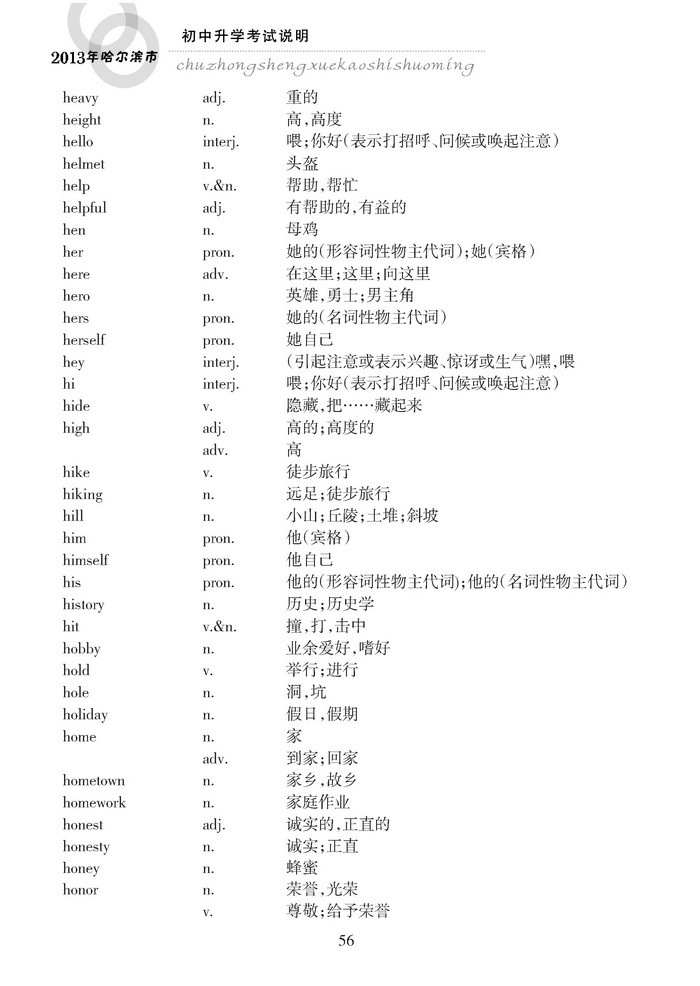 2013年哈尔滨市
初中升学考试说明
chuzhongshengxuekaoshishuoming

| | | |
|---|---|---|
| heavy | adj. | 重的 |
| height | n. | 高,高度 |
| hello | interj. | 喂;你好(表示打招呼、问候或唤起注意) |
| helmet | n. | 头盔 |
| help | v.&n. | 帮助,帮忙 |
| helpful | adj. | 有帮助的,有益的 |
| hen | n. | 母鸡 |
| her | pron. | 她的(形容词性物主代词);她(宾格) |
| here | adv. | 在这里;这里;向这里 |
| hero | n. | 英雄,勇士;男主角 |
| hers | pron. | 她的(名词性物主代词) |
| herself | pron. | 她自己 |
| hey | interj. | (引起注意或表示兴趣、惊讶或生气)嘿,喂 |
| hi | interj. | 喂;你好(表示打招呼、问候或唤起注意) |
| hide | v. | 隐藏,把……藏起来 |
| high | adj. | 高的;高度的 |
| | adv. | 高 |
| hike | v. | 徒步旅行 |
| hiking | n. | 远足;徒步旅行 |
| hill | n. | 小山;丘陵;土堆;斜坡 |
| him | pron. | 他(宾格) |
| himself | pron. | 他自己 |
| his | pron. | 他的(形容词性物主代词);他的(名词性物主代词) |
| history | n. | 历史;历史学 |
| hit | v.&n. | 撞,打,击中 |
| hobby | n. | 业余爱好,嗜好 |
| hold | v. | 举行;进行 |
| hole | n. | 洞,坑 |
| holiday | n. | 假日,假期 |
| home | n. | 家 |
| | adv. | 到家;回家 |
| hometown | n. | 家乡,故乡 |
| homework | n. | 家庭作业 |
| honest | adj. | 诚实的,正直的 |
| honesty | n. | 诚实;正直 |
| honey | n. | 蜂蜜 |
| honor | n. | 荣誉,光荣 |
| | v. | 尊敬;给予荣誉 |

56